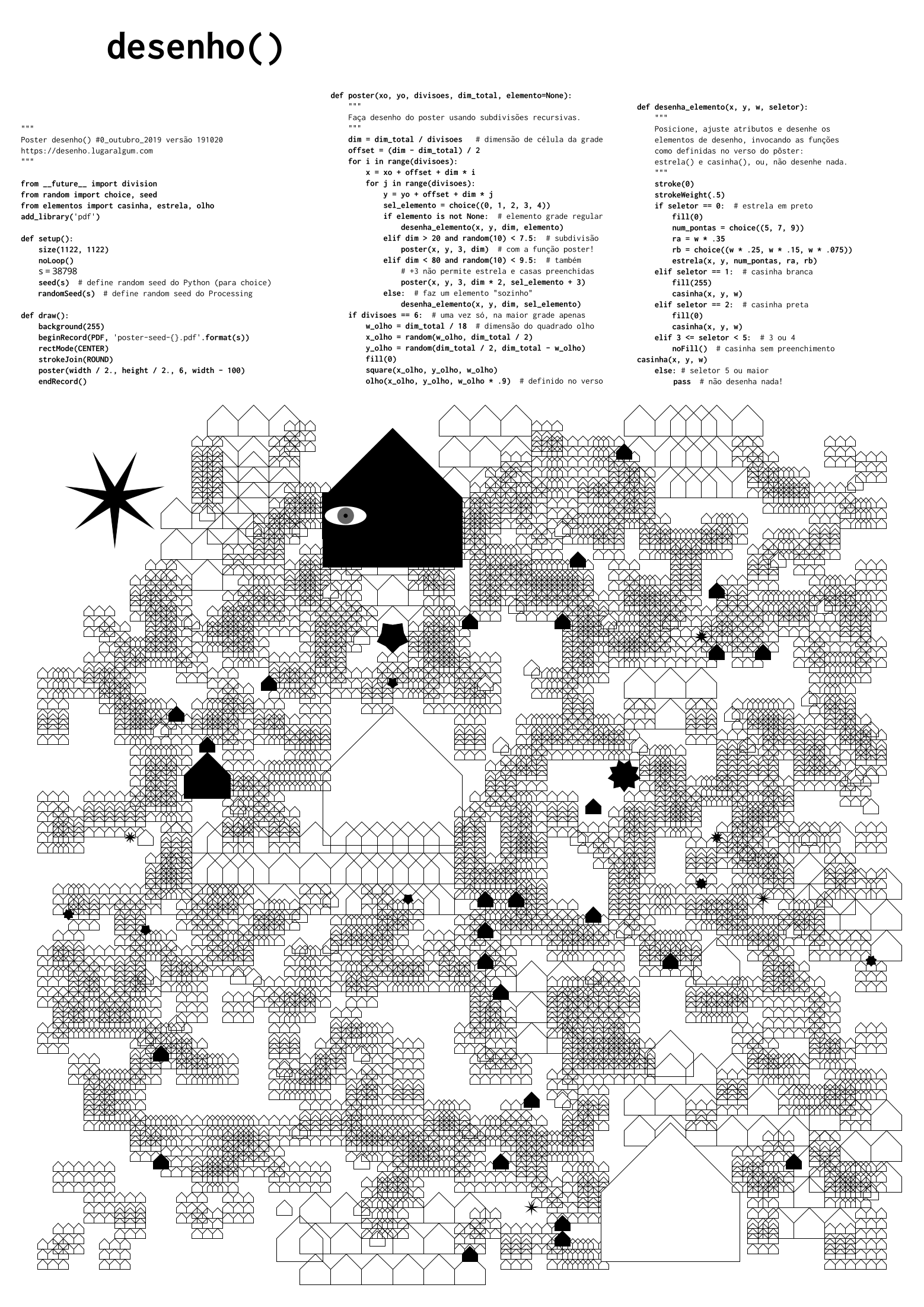 desenho()

"""
Poster desenho() #0_outubro_2019 versão 191020
https://desenho.lugaralgum.com
"""

from __future__ import division
from random import choice, seed
from elementos import casinha, estrela, olho
add_library('pdf')

def setup():
    size(1122, 1122)
    noLoop()
    s = 38798
    seed(s)  # define random seed do Python (para choice)
    randomSeed(s)  # define random seed do Processing

def draw():
    background(255)
    beginRecord(PDF, 'poster-seed-{}.pdf'.format(s))
    rectMode(CENTER)
    strokeJoin(ROUND)
    poster(width / 2., height / 2., 6, width - 100)
    endRecord()

def poster(xo, yo, divisoes, dim_total, elemento=None):
    """
    Faça desenho do poster usando subdivisões recursivas.
    """
    dim = dim_total / divisoes   # dimensão de célula da grade
    offset = (dim - dim_total) / 2
    for i in range(divisoes):
        x = xo + offset + dim * i
        for j in range(divisoes):
            y = yo + offset + dim * j
            sel_elemento = choice((0, 1, 2, 3, 4))
            if elemento is not None:  # elemento grade regular
                desenha_elemento(x, y, dim, elemento)
            elif dim > 20 and random(10) < 7.5:  # subdivisão
                poster(x, y, 3, dim)  # com a função poster!
            elif dim < 80 and random(10) < 9.5:  # também
                # +3 não permite estrela e casas preenchidas
                poster(x, y, 3, dim * 2, sel_elemento + 3)
            else:  # faz um elemento "sozinho"
                desenha_elemento(x, y, dim, sel_elemento)
    if divisoes == 6:  # uma vez só, na maior grade apenas
        w_olho = dim_total / 18  # dimensão do quadrado olho
        x_olho = random(w_olho, dim_total / 2)
        y_olho = random(dim_total / 2, dim_total - w_olho)
        fill(0)
        square(x_olho, y_olho, w_olho)
        olho(x_olho, y_olho, w_olho * .9)  # definido no verso

def desenha_elemento(x, y, w, seletor):
    """
    Posicione, ajuste atributos e desenhe os
    elementos de desenho, invocando as funções
    como definidas no verso do pôster:
    estrela() e casinha(), ou, não desenhe nada.
    """
    stroke(0)
    strokeWeight(.5)
    if seletor == 0:  # estrela em preto
        fill(0)
        num_pontas = choice((5, 7, 9))
        ra = w * .35
        rb = choice((w * .25, w * .15, w * .075))
        estrela(x, y, num_pontas, ra, rb)
    elif seletor == 1:  # casinha branca
        fill(255)
        casinha(x, y, w)
    elif seletor == 2:  # casinha preta
        fill(0)
        casinha(x, y, w)
    elif 3 <= seletor < 5:  # 3 ou 4
        noFill()  # casinha sem preenchimento
casinha(x, y, w)
    else: # seletor 5 ou maior
        pass  # não desenha nada!